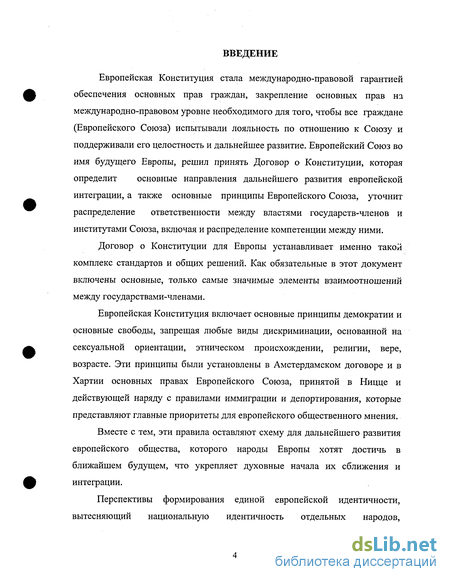 ВВЕДЕНИЕ

Европейская Конституция стала международно-правовой гарантией обеспечения основных прав граждан, закрепление основных прав на международно-правовом уровне необходимого для того, чтобы все граждане (Европейского Союза) испытывали лояльность по отношению к Союзу и поддерживали его целостность и дальнейшее развитие. Европейский Союз во имя будущего Европы, решил принять Договор о Конституции, которая определит основные направления дальнейшего развития европейской интеграции, а также основные принципы Европейского Союза, уточнит распределение ответственности между властями государств-членов и институтами Союза, включая и распределение компетенции между ними.

Договор о Конституции для Европы устанавливает именно такой комплекс стандартов и общих решений. Как обязательные в этот документ включены основные, только самые значимые элементы взаимоотношений между государствами-членами.

Европейская Конституция включает основные принципы демократии и основные свободы, запрещая любые виды дискриминации, основанной на сексуальной ориентации, этническом происхождении, религии, вере, возрасте. Эти принципы были установлены в Амстердамском договоре и в Хартии основных правах Европейского Союза, принятой в Ницце и действующей наряду с правилами иммиграции и депортирования, которые представляют главные приоритеты для европейского общественного мнения.

Вместе с тем, эти правила оставляют схему для дальнейшего развития европейского общества, которого народы Европы хотят достичь в ближайшем будущем, что укрепляет духовные начала их сближения и интеграции.

Перспективы формирования единой европейской идентичности, вытесняющий национальную идентичность отдельных народов,

4

dsLib.net
библиотека диссертаций